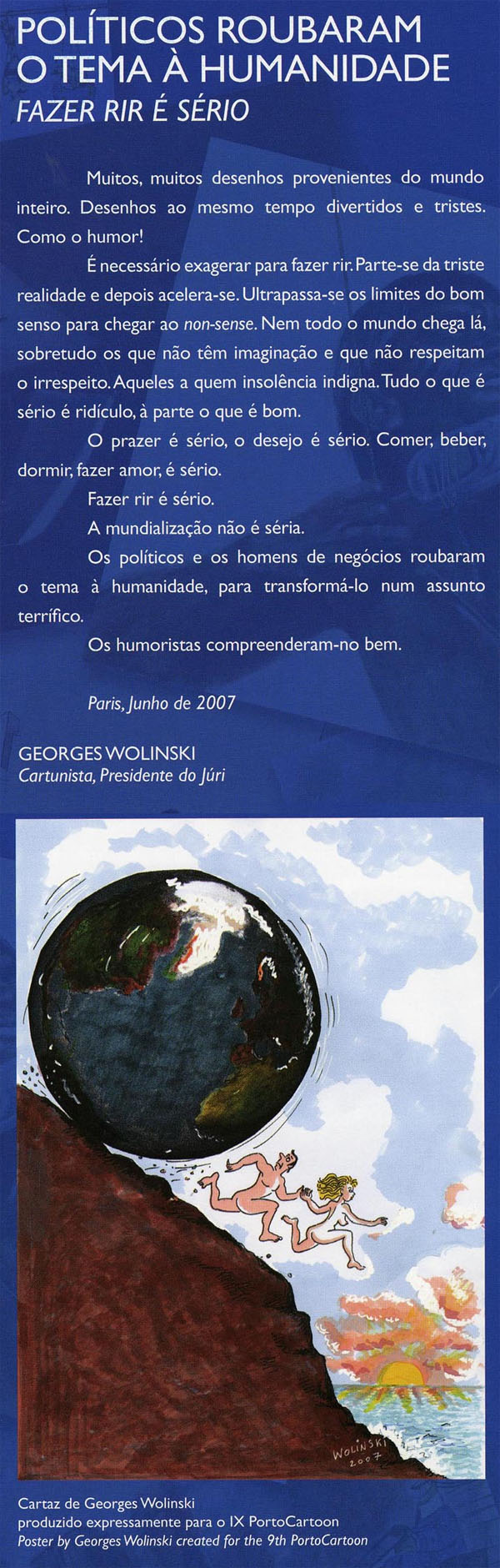 POLÍTICOS ROUBARAM O TEMA À HUMANIDADE
FAZER RIR É SÉRIO

Muitos, muitos desenhos provenientes do mundo inteiro. Desenhos ao mesmo tempo divertidos e tristes. Como o humor!

É necessário exagerar para fazer rir. Parte-se da triste realidade e depois acelera-se. Ultrapassa-se os limites do bom senso para chegar ao non-sense. Nem todo o mundo chega lá, sobretudo os que não têm imaginação e que não respeitam o irrespeito. Aqueles a quem insolência indigna. Tudo o que é sério é ridículo, à parte o que é bom.

O prazer é sério, o desejo é sério. Comer, beber, dormir, fazer amor, é sério.

Fazer rir é sério.

A mundialização não é séria.

Os políticos e os homens de negócios roubaram o tema à humanidade, para transformá-lo num assunto terrífico.

Os humoristas compreenderam-no bem.

Paris, Junho de 2007

GEORGES WOLINSKI
Cartunista, Presidente do Júri

WOLINSKI 2007

Cartaz de Georges Wolinski produzido expressamente para o IX PortoCartoon
Poster by Georges Wolinski created for the 9th PortoCartoon